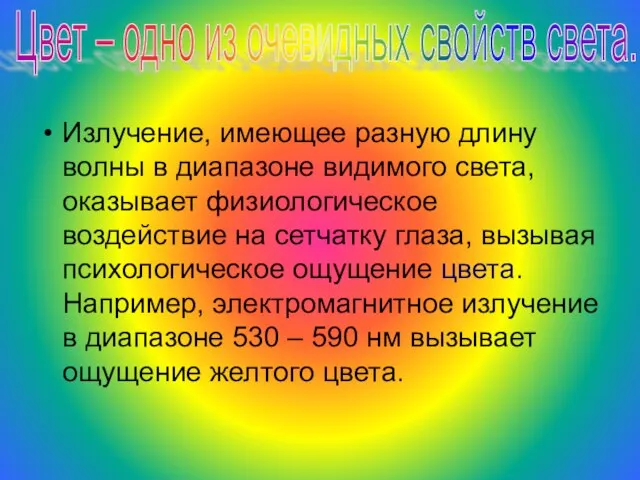 Цвет – одно из очевидных свойств света.

• Излучение, имеющее разную длину волны в диапазоне видимого света, оказывает физиологическое воздействие на сетчатку глаза, вызывая психологическое ощущение цвета. Например, электромагнитное излучение в диапазоне 530 – 590 нм вызывает ощущение желтого цвета.